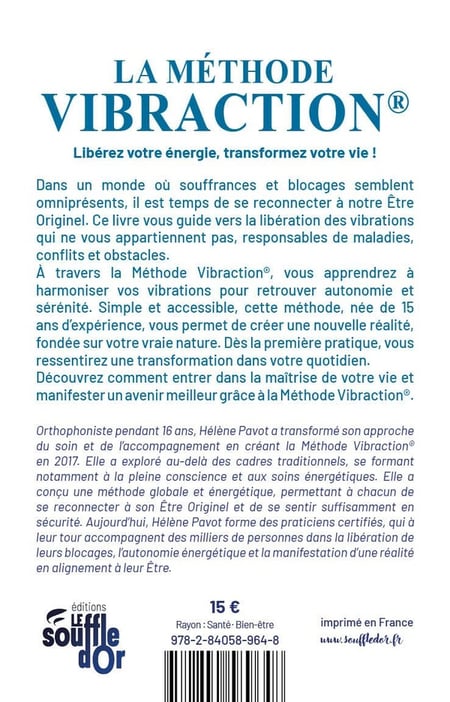 LA MÉTHODE
VIBRACTION®

Libérez votre énergie, transformez votre vie !

Dans un monde où souffrances et blocages semblent omniprésents, il est temps de se reconnecter à notre Être Originel. Ce livre vous guide vers la libération des vibrations qui ne vous appartiennent pas, responsables de maladies, conflits et obstacles.
À travers la Méthode Vibraction®, vous apprendrez à harmoniser vos vibrations pour retrouver autonomie et sérénité. Simple et accessible, cette méthode, née de 15 ans d'expérience, vous permet de créer une nouvelle réalité, fondée sur votre vraie nature. Dès la première pratique, vous ressentirez une transformation dans votre quotidien.
Découvrez comment entrer dans la maîtrise de votre vie et manifester un avenir meilleur grâce à la Méthode Vibraction®.

Orthophoniste pendant 16 ans, Hélène Pavot a transformé son approche du soin et de l'accompagnement en créant la Méthode Vibraction® en 2017. Elle a exploré au-delà des cadres traditionnels, se formant notamment à la pleine conscience et aux soins énergétiques. Elle a conçu une méthode globale et énergétique, permettant à chacun de se reconnecter à son Être Originel et de se sentir suffisamment en sécurité. Aujourd'hui, Hélène Pavot forme des praticiens certifiés, qui à leur tour accompagnent des milliers de personnes dans la libération de leurs blocages, l'autonomie énergétique et la manifestation d'une réalité en alignement à leur Être.

éditions
LE souffle d'Or

15 €
Rayon : Santé · Bien-être
978-2-84058-964-8

imprimé en France
www.souffledor.fr